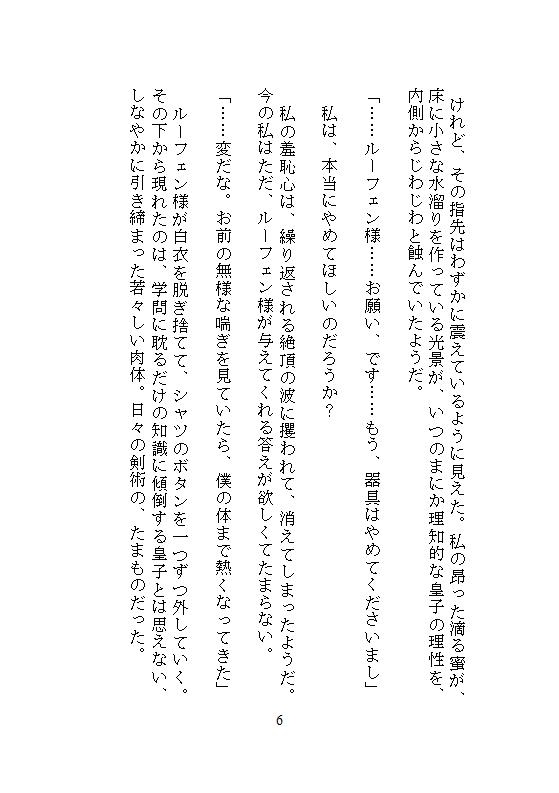 けれど、その指先はわずかに震えているように見えた。私の昂った滴る蜜が、床に小さな水溜りを作っている光景が、いつのまにか理知的な皇子の理性を、内側からじわじわと蝕んでいたようだ。

「……ルーフェン様……お願い、です……もう、器具はやめてくださいまし」

私は、本当にやめてほしいのだろうか？

私の羞恥心は、繰り返される絶頂の波に攫われて、消えてしまったようだ。今の私はただ、ルーフェン様が与えてくれる答えが欲しくてたまらない。

「……変だな。お前の無様な喘ぎを見ていたら、僕の体まで熱くなってきた」

ルーフェン様が白衣を脱ぎ捨てて、シャツのボタンを一つずつ外していく。その下から現れたのは、学問に耽るだけの知識に傾倒する皇子とは思えない、しなやかに引き締まった若々しい肉体。日々の剣術の、たまものだった。

6